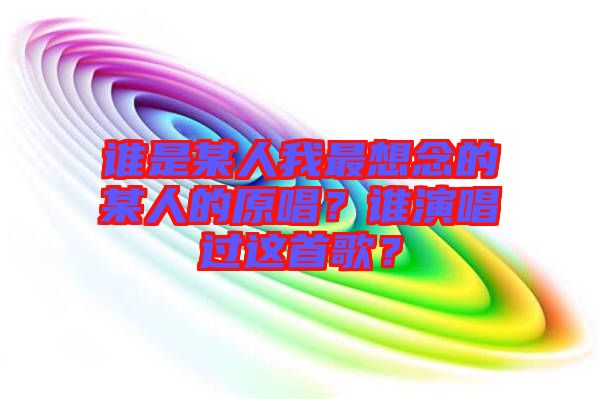 谁是某人我最想念的某人的原唱？谁演唱过这首歌？